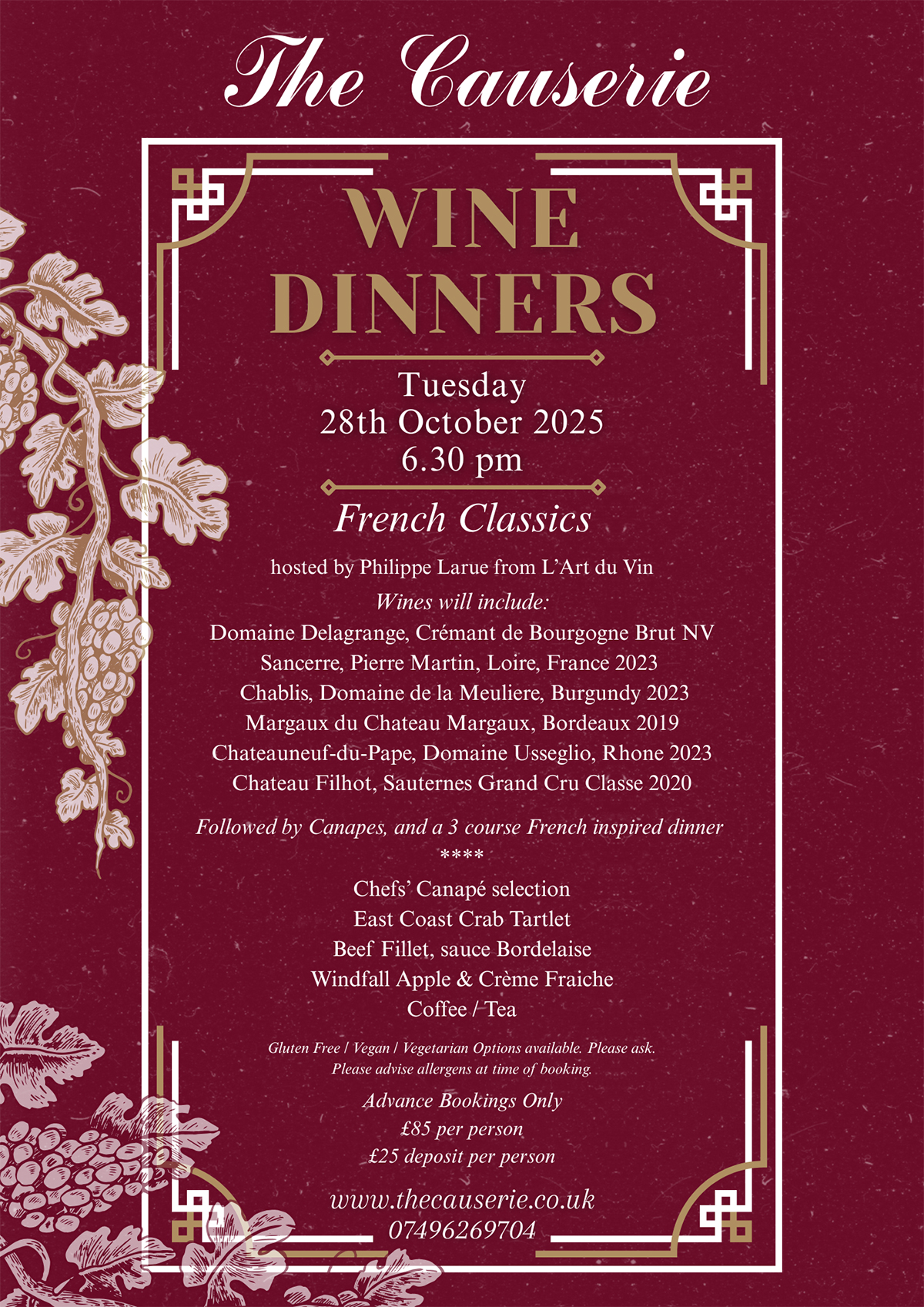 The Causerie

WINE DINNERS

Tuesday
28th October 2025
6.30 pm

French Classics

hosted by Philippe Larue from L'Art du Vin

Wines will include:
Domaine Delagrange, Crémant de Bourgogne Brut NV
Sancerre, Pierre Martin, Loire, France 2023
Chablis, Domaine de la Meuliere, Burgundy 2023
Margaux du Chateau Margaux, Bordeaux 2019
Chateauneuf-du-Pape, Domaine Usseglio, Rhone 2023
Chateau Filhot, Sauternes Grand Cru Classe 2020

Followed by Canapes, and a 3 course French inspired dinner
****
Chefs' Canapé selection
East Coast Crab Tartlet
Beef Fillet, sauce Bordelaise
Windfall Apple & Crème Fraiche
Coffee / Tea

Gluten Free / Vegan / Vegetarian Options available. Please ask.
Please advise allergens at time of booking.

Advance Bookings Only
£85 per person
£25 deposit per person

www.thecauserie.co.uk
07496269704